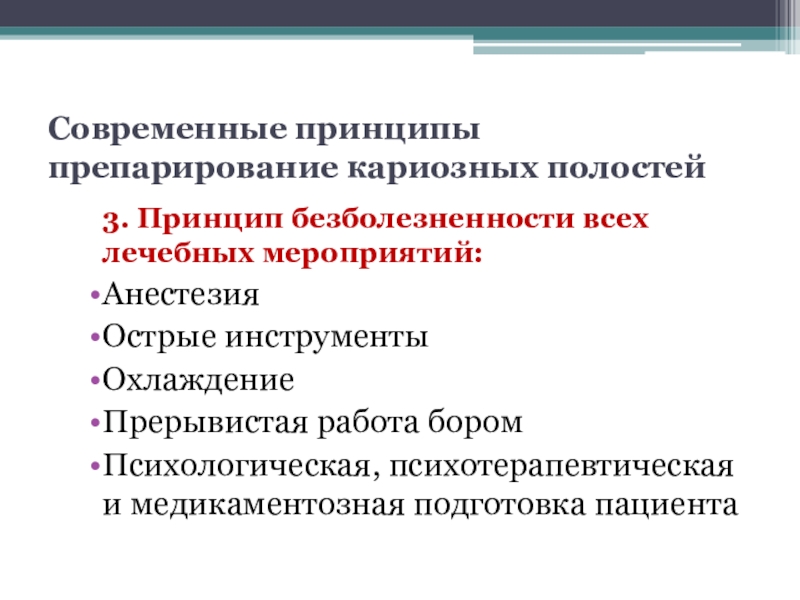 Современные принципы препарирование кариозных полостей

3. Принцип безболезненности всех лечебных мероприятий:

•Анестезия
•Острые инструменты
•Охлаждение
•Прерывистая работа бором
•Психологическая, психотерапевтическая и медикаментозная подготовка пациента